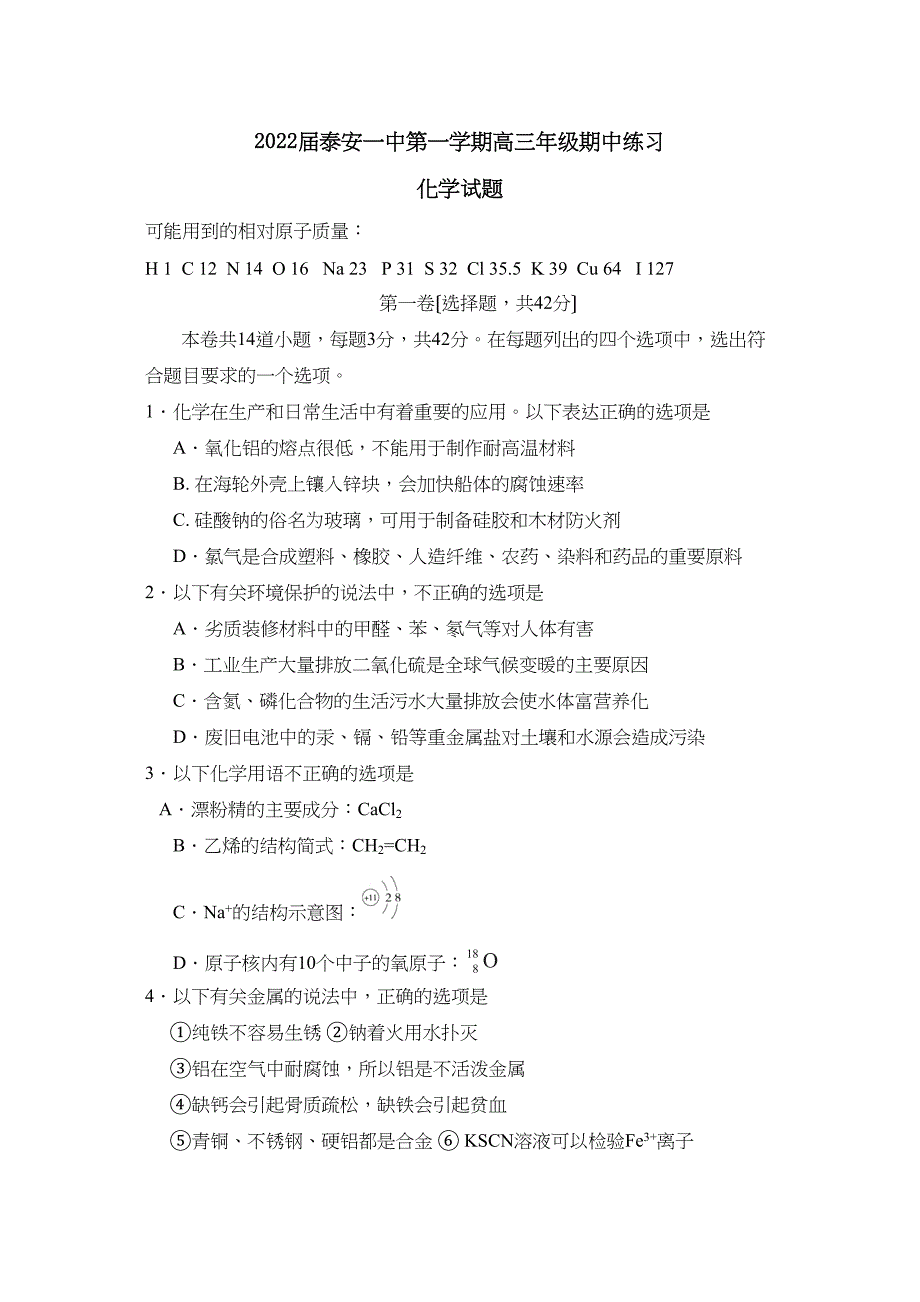 2022届泰安一中第一学期高三年级期中练习

化学试题

可能用到的相对原子质量：

H 1 C 12 N 14 O 16 Na 23 P 31 S 32 Cl 35.5 K 39 Cu 64 I 127

第一卷[选择题，共42分]

本卷共14道小题，每题3分，共42分。在每题列出的四个选项中，选出符合题目要求的一个选项。

1．化学在生产和日常生活中有着重要的应用。以下表达正确的选项是

A．氧化铝的熔点很低，不能用于制作耐高温材料

B. 在海轮外壳上镶入锌块，会加快船体的腐蚀速率

C. 硅酸钠的俗名为玻璃，可用于制备硅胶和木材防火剂

D．氯气是合成塑料、橡胶、人造纤维、农药、染料和药品的重要原料

2．以下有关环境保护的说法中，不正确的选项是

A．劣质装修材料中的甲醛、苯、氡气等对人体有害

B．工业生产大量排放二氧化硫是全球气候变暖的主要原因

C．含氮、磷化合物的生活污水大量排放会使水体富营养化

D．废旧电池中的汞、镉、铅等重金属盐对土壤和水源会造成污染

3．以下化学用语不正确的选项是

A．漂粉精的主要成分：$CaCl_2$

B．乙烯的结构简式：$CH_2=CH_2$

C．$Na^+$的结构示意图：+11 2 8

D．原子核内有10个中子的氧原子：$^{18}_{8}O$

4．以下有关金属的说法中，正确的选项是

①纯铁不容易生锈 ②钠着火用水扑灭

③铝在空气中耐腐蚀，所以铝是不活泼金属

④缺钙会引起骨质疏松，缺铁会引起贫血

⑤青铜、不锈钢、硬铝都是合金 ⑥ KSCN溶液可以检验$Fe^{3+}$离子